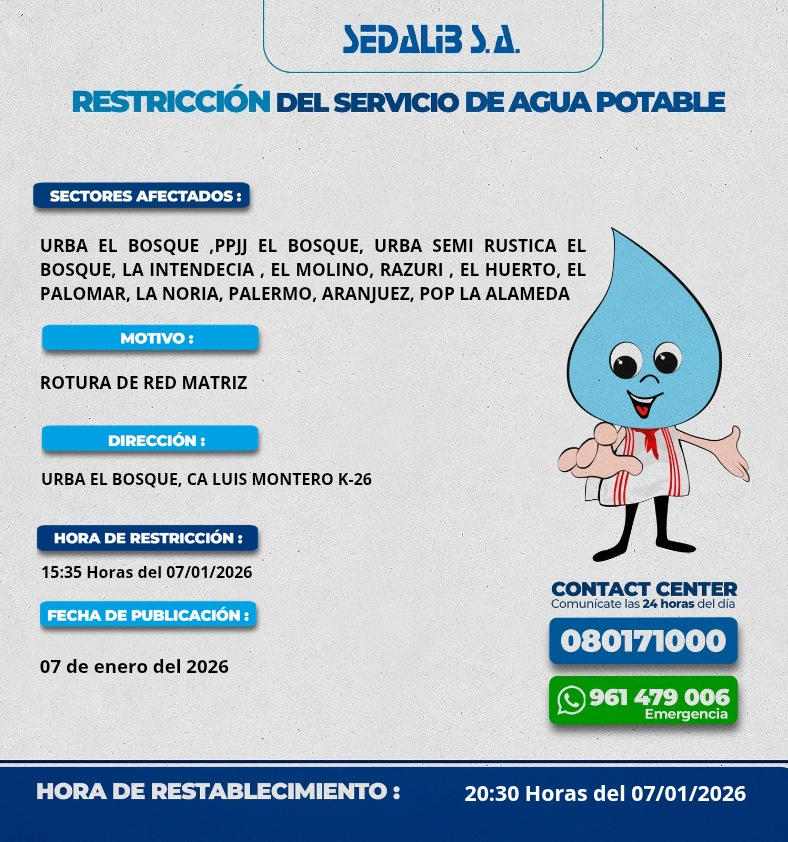 SEDALIB S.A.

RESTRICCIÓN DEL SERVICIO DE AGUA POTABLE

SECTORES AFECTADOS :

URBA EL BOSQUE ,PPJJ EL BOSQUE, URBA SEMI RUSTICA EL BOSQUE, LA INTENDECIA , EL MOLINO, RAZURI , EL HUERTO, EL PALOMAR, LA NORIA, PALERMO, ARANJUEZ, POP LA ALAMEDA

MOTIVO :

ROTURA DE RED MATRIZ

DIRECCIÓN :

URBA EL BOSQUE, CA LUIS MONTERO K-26

HORA DE RESTRICCIÓN :

15:35 Horas del 07/01/2026

FECHA DE PUBLICACIÓN :

07 de enero del 2026

CONTACT CENTER
Comunícate las 24 horas del día

080171000

961 479 006
Emergencia

HORA DE RESTABLECIMIENTO :

20:30 Horas del 07/01/2026